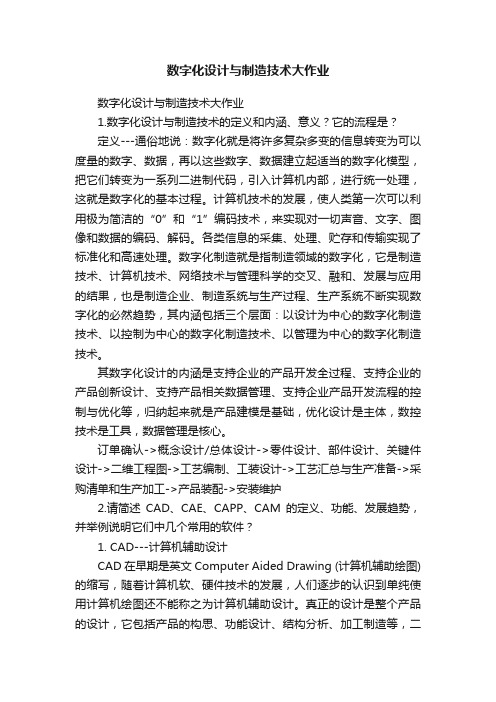 数字化设计与制造技术大作业

数字化设计与制造技术大作业

1.数字化设计与制造技术的定义和内涵、意义？它的流程是？

定义---通俗地说：数字化就是将许多复杂多变的信息转变为可以度量的数字、数据，再以这些数字、数据建立起适当的数字化模型，把它们转变为一系列二进制代码，引入计算机内部，进行统一处理，这就是数字化的基本过程。计算机技术的发展，使人类第一次可以利用极为简洁的“0”和“1”编码技术，来实现对一切声音、文字、图像和数据的编码、解码。各类信息的采集、处理、贮存和传输实现了标准化和高速处理。数字化制造就是指制造领域的数字化，它是制造技术、计算机技术、网络技术与管理科学的交叉、融和、发展与应用的结果，也是制造企业、制造系统与生产过程、生产系统不断实现数字化的必然趋势，其内涵包括三个层面：以设计为中心的数字化制造技术、以控制为中心的数字化制造技术、以管理为中心的数字化制造技术。

其数字化设计的内涵是支持企业的产品开发全过程、支持企业的产品创新设计、支持产品相关数据管理、支持企业产品开发流程的控制与优化等，归纳起来就是产品建模是基础，优化设计是主体，数控技术是工具，数据管理是核心。

订单确认->概念设计/总体设计->零件设计、部件设计、关键件设计->二维工程图->工艺编制、工装设计->工艺汇总与生产准备->采购清单和生产加工->产品装配->安装维护

2.请简述 CAD、CAE、CAPP、CAM 的定义、功能、发展趋势，并举例说明它们中几个常用的软件？

1. CAD---计算机辅助设计

CAD 在早期是英文 Computer Aided Drawing (计算机辅助绘图)的缩写，随着计算机软、硬件技术的发展，人们逐步的认识到单纯使用计算机绘图还不能称之为计算机辅助设计。真正的设计是整个产品的设计，它包括产品的构思、功能设计、结构分析、加工制造等，二